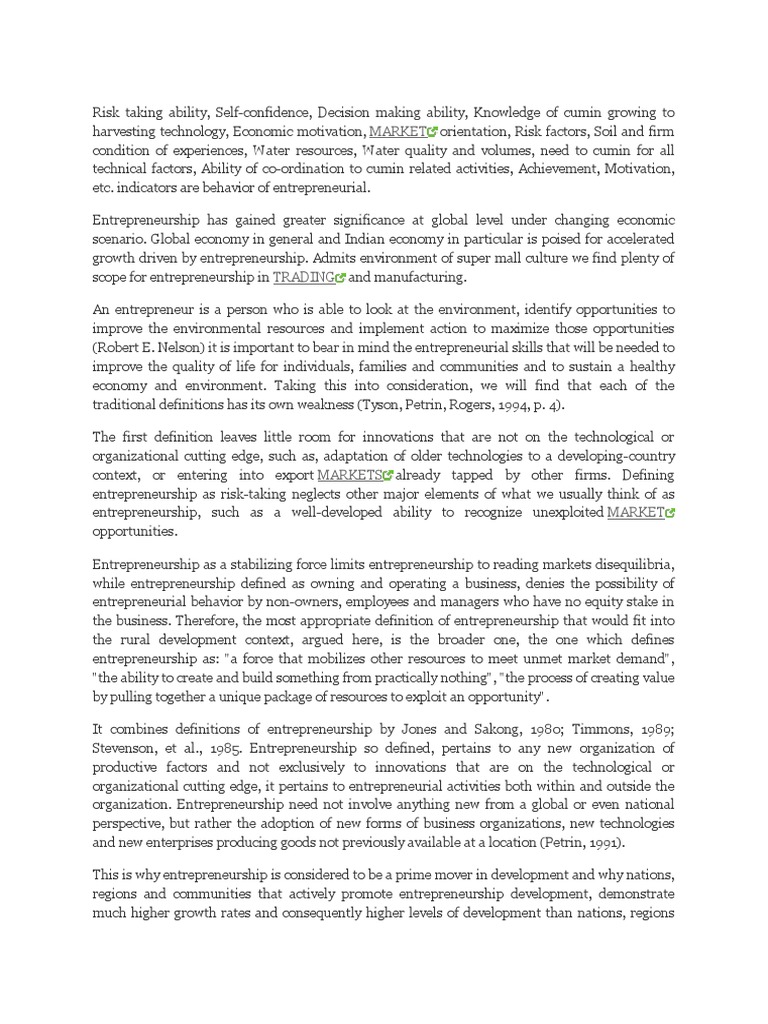 Risk taking ability, Self-confidence, Decision making ability, Knowledge of cumin growing to harvesting technology, Economic motivation, MARKET orientation, Risk factors, Soil and firm condition of experiences, Water resources, Water quality and volumes, need to cumin for all technical factors, Ability of co-ordination to cumin related activities, Achievement, Motivation, etc. indicators are behavior of entrepreneurial.

Entrepreneurship has gained greater significance at global level under changing economic scenario. Global economy in general and Indian economy in particular is poised for accelerated growth driven by entrepreneurship. Admits environment of super mall culture we find plenty of scope for entrepreneurship in TRADING and manufacturing.

An entrepreneur is a person who is able to look at the environment, identify opportunities to improve the environmental resources and implement action to maximize those opportunities (Robert E. Nelson) it is important to bear in mind the entrepreneurial skills that will be needed to improve the quality of life for individuals, families and communities and to sustain a healthy economy and environment. Taking this into consideration, we will find that each of the traditional definitions has its own weakness (Tyson, Petrin, Rogers, 1994, p. 4).

The first definition leaves little room for innovations that are not on the technological or organizational cutting edge, such as, adaptation of older technologies to a developing-country context, or entering into export MARKETS already tapped by other firms. Defining entrepreneurship as risk-taking neglects other major elements of what we usually think of as entrepreneurship, such as a well-developed ability to recognize unexploited MARKET opportunities.

Entrepreneurship as a stabilizing force limits entrepreneurship to reading markets disequilibria, while entrepreneurship defined as owning and operating a business, denies the possibility of entrepreneurial behavior by non-owners, employees and managers who have no equity stake in the business. Therefore, the most appropriate definition of entrepreneurship that would fit into the rural development context, argued here, is the broader one, the one which defines entrepreneurship as: "a force that mobilizes other resources to meet unmet market demand", "the ability to create and build something from practically nothing", "the process of creating value by pulling together a unique package of resources to exploit an opportunity".

It combines definitions of entrepreneurship by Jones and Sakong, 1980; Timmons, 1989; Stevenson, et al., 1985. Entrepreneurship so defined, pertains to any new organization of productive factors and not exclusively to innovations that are on the technological or organizational cutting edge, it pertains to entrepreneurial activities both within and outside the organization. Entrepreneurship need not involve anything new from a global or even national perspective, but rather the adoption of new forms of business organizations, new technologies and new enterprises producing goods not previously available at a location (Petrin, 1991).

This is why entrepreneurship is considered to be a prime mover in development and why nations, regions and communities that actively promote entrepreneurship development, demonstrate much higher growth rates and consequently higher levels of development than nations, regions